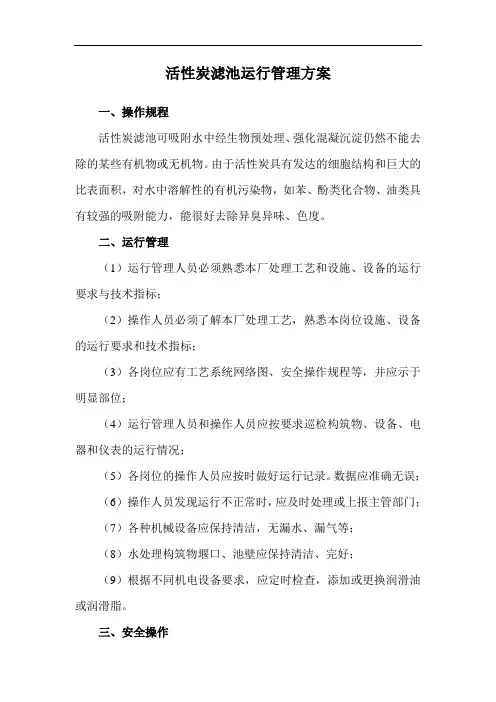 活性炭滤池运行管理方案

一、操作规程

活性炭滤池可吸附水中经生物预处理、强化混凝沉淀仍然不能去除的某些有机物或无机物。由于活性炭具有发达的细胞结构和巨大的比表面积，对水中溶解性的有机污染物，如苯、酚类化合物、油类具有较强的吸附能力，能很好去除异臭异味、色度。

二、运行管理

（1）运行管理人员必须熟悉本厂处理工艺和设施、设备的运行要求与技术指标；

（2）操作人员必须了解本厂处理工艺，熟悉本岗位设施、设备的运行要求和技术指标；

（3）各岗位应有工艺系统网络图、安全操作规程等，并应示于明显部位；

（4）运行管理人员和操作人员应按要求巡检构筑物、设备、电器和仪表的运行情况；

（5）各岗位的操作人员应按时做好运行记录。数据应准确无误；

（6）操作人员发现运行不正常时，应及时处理或上报主管部门；

（7）各种机械设备应保持清洁，无漏水、漏气等；

（8）水处理构筑物堰口、池壁应保持清洁、完好；

（9）根据不同机电设备要求，应定时检查，添加或更换润滑油或润滑脂。

三、安全操作